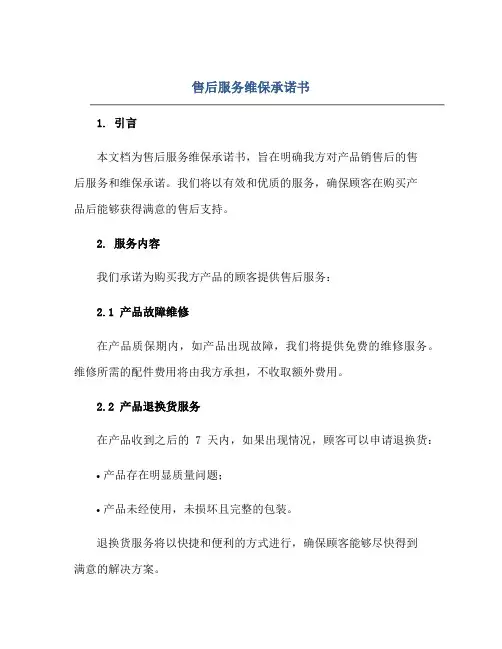 售后服务维保承诺书

1. 引言

本文档为售后服务维保承诺书，旨在明确我方对产品销售后的售后服务和维保承诺。我们将以有效和优质的服务，确保顾客在购买产品后能够获得满意的售后支持。

2. 服务内容

我们承诺为购买我方产品的顾客提供售后服务：

2.1 产品故障维修

在产品质保期内，如产品出现故障，我们将提供免费的维修服务。维修所需的配件费用将由我方承担，不收取额外费用。

2.2 产品退换货服务

在产品收到之后的 7 天内，如果出现情况，顾客可以申请退换货：

• 产品存在明显质量问题；

• 产品未经使用，未损坏且完整的包装。

退换货服务将以快捷和便利的方式进行，确保顾客能够尽快得到满意的解决方案。